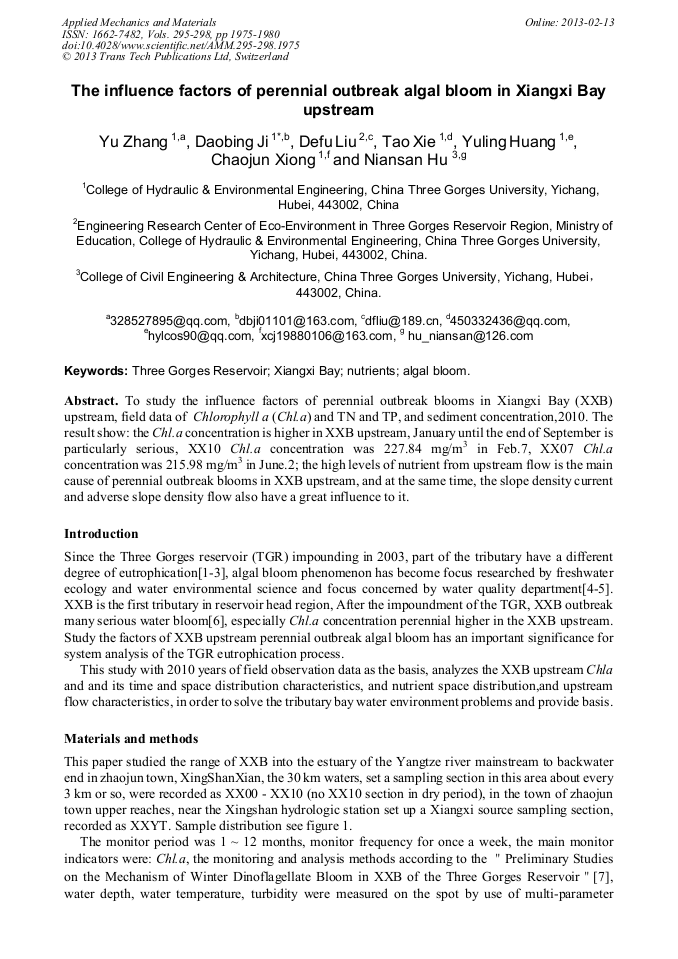 Applied Mechanics and Materials
ISSN: 1662-7482, Vols. 295-298, pp 1975-1980
doi:10.4028/www.scientific.net/AMM.295-298.1975
© 2013 Trans Tech Publications Ltd, Switzerland

Online: 2013-02-13

The influence factors of perennial outbreak algal bloom in Xiangxi Bay upstream

Yu Zhang $^{1,a}$, Daobing Ji $^{1*,b}$, Defu Liu $^{2,c}$, Tao Xie $^{1,d}$, Yuling Huang $^{1,e}$, Chaojun Xiong $^{1,f}$ and Niansan Hu $^{3,g}$

$^1$College of Hydraulic & Environmental Engineering, China Three Gorges University, Yichang, Hubei, 443002, China

$^2$Engineering Research Center of Eco-Environment in Three Gorges Reservoir Region, Ministry of Education, College of Hydraulic & Environmental Engineering, China Three Gorges University, Yichang, Hubei, 443002, China.

$^3$College of Civil Engineering & Architecture, China Three Gorges University, Yichang, Hubei, 443002, China.

$^a$328527895@qq.com, $^b$dbji01101@163.com, $^c$dfliu@189.cn, $^d$450332436@qq.com, $^e$hylcos90@qq.com, $^f$xcj19880106@163.com, $^g$ hu_niansan@126.com

Keywords: Three Gorges Reservoir; Xiangxi Bay; nutrients; algal bloom.

Abstract. To study the influence factors of perennial outbreak blooms in Xiangxi Bay (XXB) upstream, field data of Chlorophyll a (Chl.a) and TN and TP, and sediment concentration,2010. The result show: the Chl.a concentration is higher in XXB upstream, January until the end of September is particularly serious, XX10 Chl.a concentration was 227.84 mg/m$^3$ in Feb.7, XX07 Chl.a concentration was 215.98 mg/m$^3$ in June.2; the high levels of nutrient from upstream flow is the main cause of perennial outbreak blooms in XXB upstream, and at the same time, the slope density current and adverse slope density flow also have a great influence to it.

Introduction

Since the Three Gorges reservoir (TGR) impounding in 2003, part of the tributary have a different degree of eutrophication[1-3], algal bloom phenomenon has become focus researched by freshwater ecology and water environmental science and focus concerned by water quality department[4-5]. XXB is the first tributary in reservoir head region, After the impoundment of the TGR, XXB outbreak many serious water bloom[6], especially Chl.a concentration perennial higher in the XXB upstream. Study the factors of XXB upstream perennial outbreak algal bloom has an important significance for system analysis of the TGR eutrophication process.

This study with 2010 years of field observation data as the basis, analyzes the XXB upstream Chla and and its time and space distribution characteristics, and nutrient space distribution,and upstream flow characteristics, in order to solve the tributary bay water environment problems and provide basis.

Materials and methods

This paper studied the range of XXB into the estuary of the Yangtze river mainstream to backwater end in zhaojun town, XingShanXian, the 30 km waters, set a sampling section in this area about every 3 km or so, were recorded as XX00 - XX10 (no XX10 section in dry period), in the town of zhaojun town upper reaches, near the Xingshan hydrologic station set up a Xiangxi source sampling section, recorded as XXYT. Sample distribution see figure 1.

The monitor period was 1 ~ 12 months, monitor frequency for once a week, the main monitor indicators were: Chl.a, the monitoring and analysis methods according to the " Preliminary Studies on the Mechanism of Winter Dinoflagellate Bloom in XXB of the Three Gorges Reservoir " [7], water depth, water temperature, turbidity were measured on the spot by use of multi-parameter